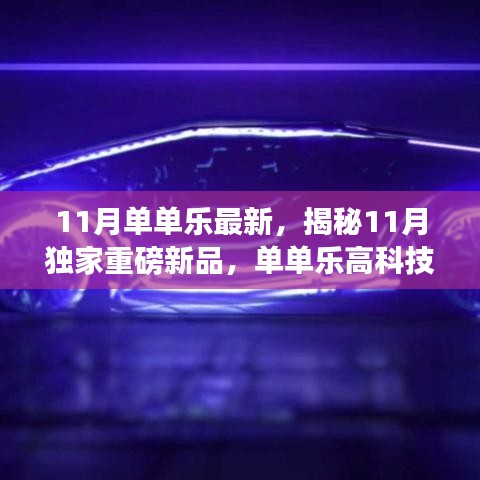 11月单单乐最新，揭秘11月独家重磅新品，单单乐高科技